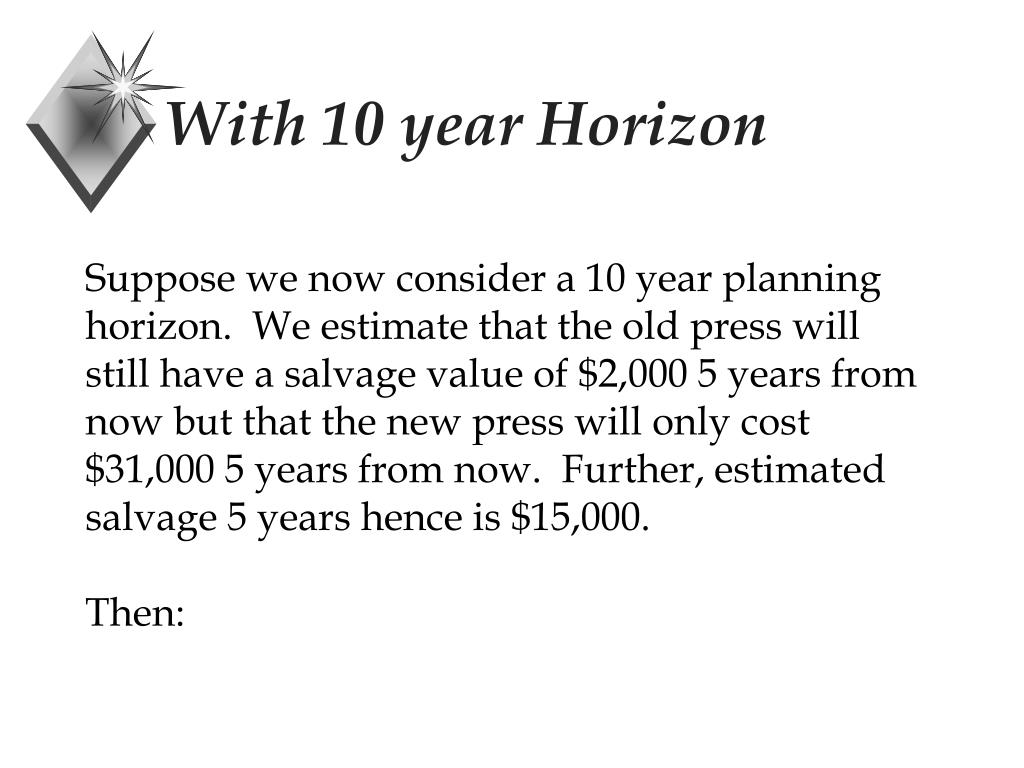 With 10 year Horizon

Suppose we now consider a 10 year planning horizon. We estimate that the old press will still have a salvage value of \$2,000 5 years from now but that the new press will only cost \$31,000 5 years from now. Further, estimated salvage 5 years hence is \$15,000.

Then: